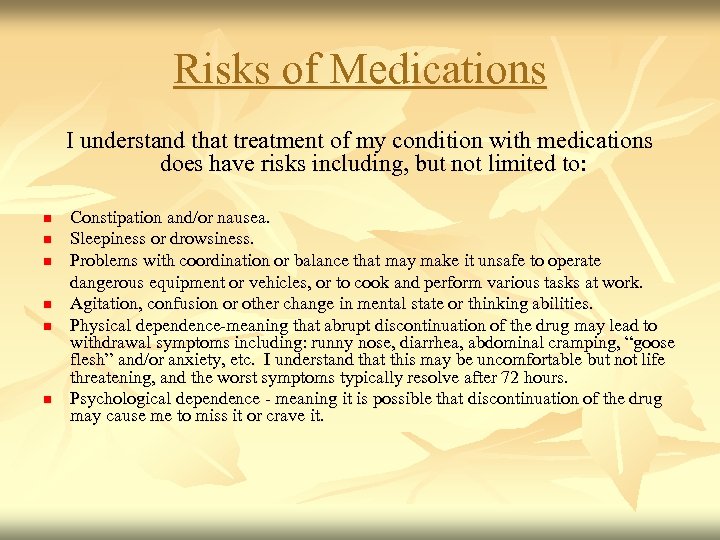 Risks of Medications

I understand that treatment of my condition with medications does have risks including, but not limited to:

- Constipation and/or nausea.
- Sleepiness or drowsiness.
- Problems with coordination or balance that may make it unsafe to operate dangerous equipment or vehicles, or to cook and perform various tasks at work.
- Agitation, confusion or other change in mental state or thinking abilities.
- Physical dependence-meaning that abrupt discontinuation of the drug may lead to withdrawal symptoms including: runny nose, diarrhea, abdominal cramping, “goose flesh” and/or anxiety, etc. I understand that this may be uncomfortable but not life threatening, and the worst symptoms typically resolve after 72 hours.
- Psychological dependence - meaning it is possible that discontinuation of the drug may cause me to miss it or crave it.